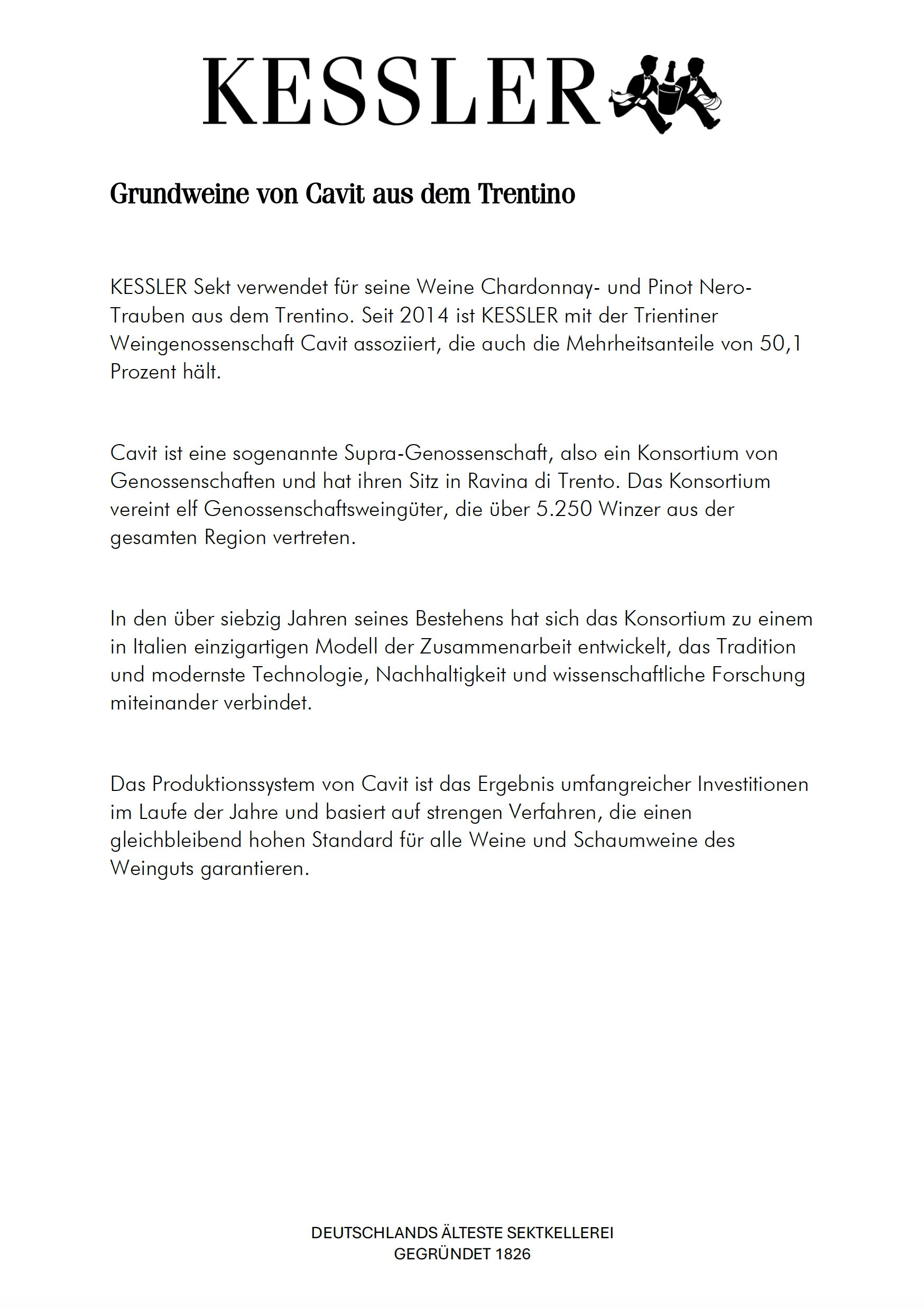 KESSLER

Grundweine von Cavit aus dem Trentino

KESSLER Sekt verwendet für seine Weine Chardonnay- und Pinot Nero-Trauben aus dem Trentino. Seit 2014 ist KESSLER mit der Trientiner Weingenossenschaft Cavit assoziiert, die auch die Mehrheitsanteile von 50,1 Prozent hält.

Cavit ist eine sogenannte Supra-Genossenschaft, also ein Konsortium von Genossenschaften und hat ihren Sitz in Ravina di Trento. Das Konsortium vereint elf Genossenschaftsweingüter, die über 5.250 Winzer aus der gesamten Region vertreten.

In den über siebzig Jahren seines Bestehens hat sich das Konsortium zu einem in Italien einzigartigen Modell der Zusammenarbeit entwickelt, das Tradition und modernste Technologie, Nachhaltigkeit und wissenschaftliche Forschung miteinander verbindet.

Das Produktionssystem von Cavit ist das Ergebnis umfangreicher Investitionen im Laufe der Jahre und basiert auf strengen Verfahren, die einen gleichbleibend hohen Standard für alle Weine und Schaumweine des Weinguts garantieren.

DEUTSCHLANDS ÄLTESTE SEKTKELLEREI
GEGRÜNDET 1826